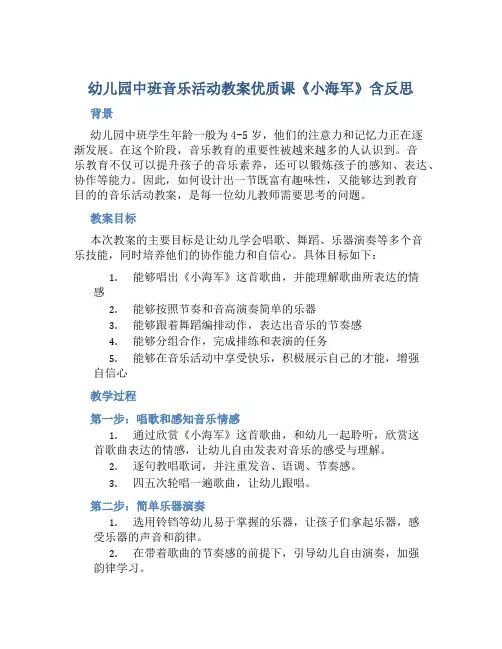 幼儿园中班音乐活动教案优质课《小海军》含反思

背景

幼儿园中班学生年龄一般为4-5岁，他们的注意力和记忆力正在逐渐发展。在这个阶段，音乐教育的重要性被越来越多的人认识到。音乐教育不仅可以提升孩子的音乐素养，还可以锻炼孩子的感知、表达、协作等能力。因此，如何设计出一节既富有趣味性，又能够达到教育目的的音乐活动教案，是每一位幼儿教师需要思考的问题。

教案目标

本次教案的主要目标是让幼儿学会唱歌、舞蹈、乐器演奏等多个音乐技能，同时培养他们的协作能力和自信心。具体目标如下：

1. 能够唱出《小海军》这首歌曲，并能理解歌曲所表达的情感
2. 能够按照节奏和音高演奏简单的乐器
3. 能够跟着舞蹈编排动作，表达出音乐的节奏感
4. 能够分组合作，完成排练和表演的任务
5. 能够在音乐活动中享受快乐，积极展示自己的才能，增强自信心

教学过程

第一步：唱歌和感知音乐情感

1. 通过欣赏《小海军》这首歌曲，和幼儿一起聆听，欣赏这首歌曲表达的情感，让幼儿自由发表对音乐的感受与理解。
2. 逐句教唱歌词，并注重发音、语调、节奏感。
3. 四五次轮唱一遍歌曲，让幼儿跟唱。

第二步：简单乐器演奏

1. 选用铃铛等幼儿易于掌握的乐器，让孩子们拿起乐器，感受乐器的声音和韵律。
2. 在带着歌曲的节奏感的前提下，引导幼儿自由演奏，加强韵律学习。